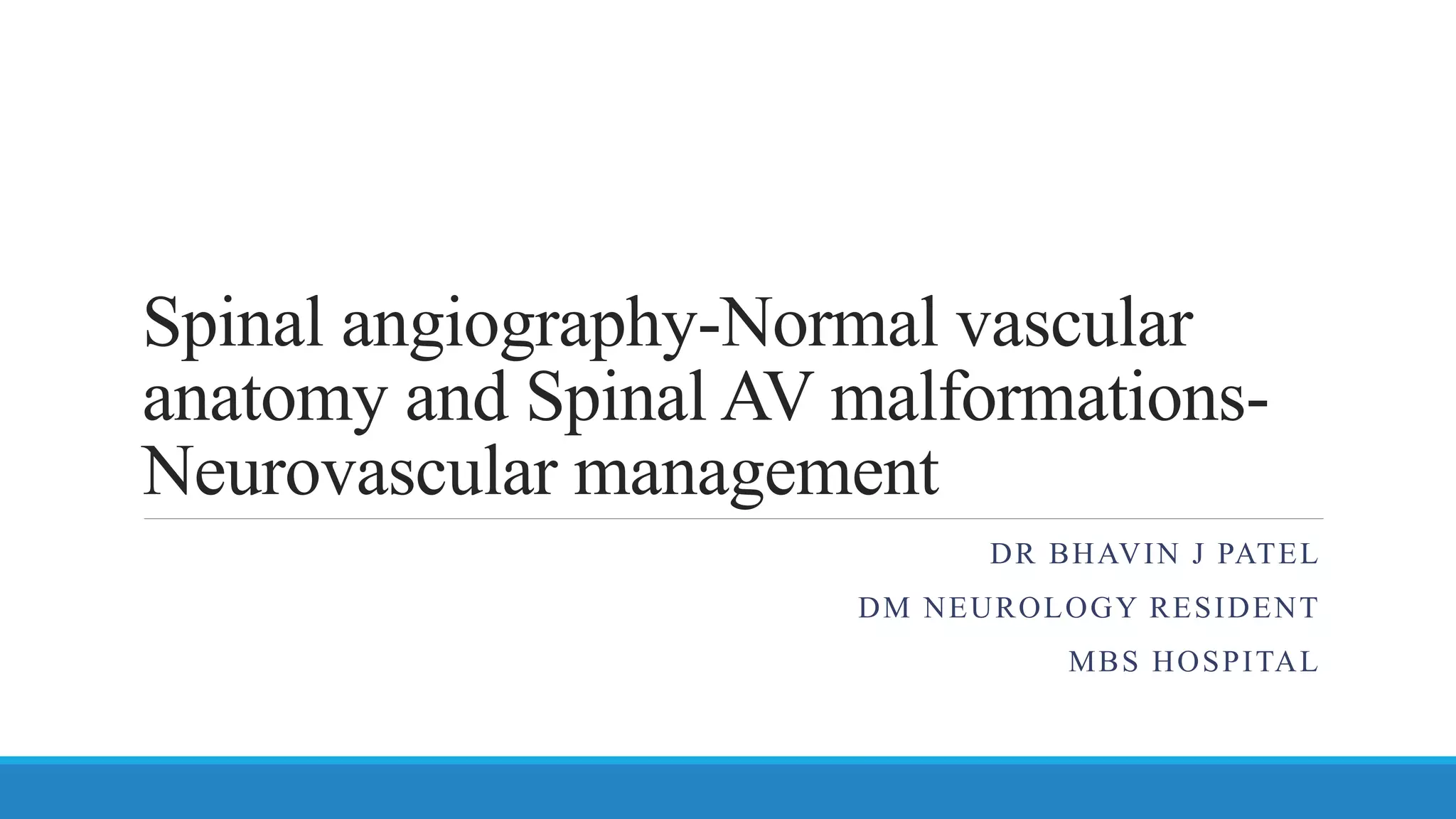 Spinal angiography-Normal vascular anatomy and Spinal AV malformations-Neurovascular management

DR BHAVIN J PATEL

DM NEUROLOGY RESIDENT

MBS HOSPITAL